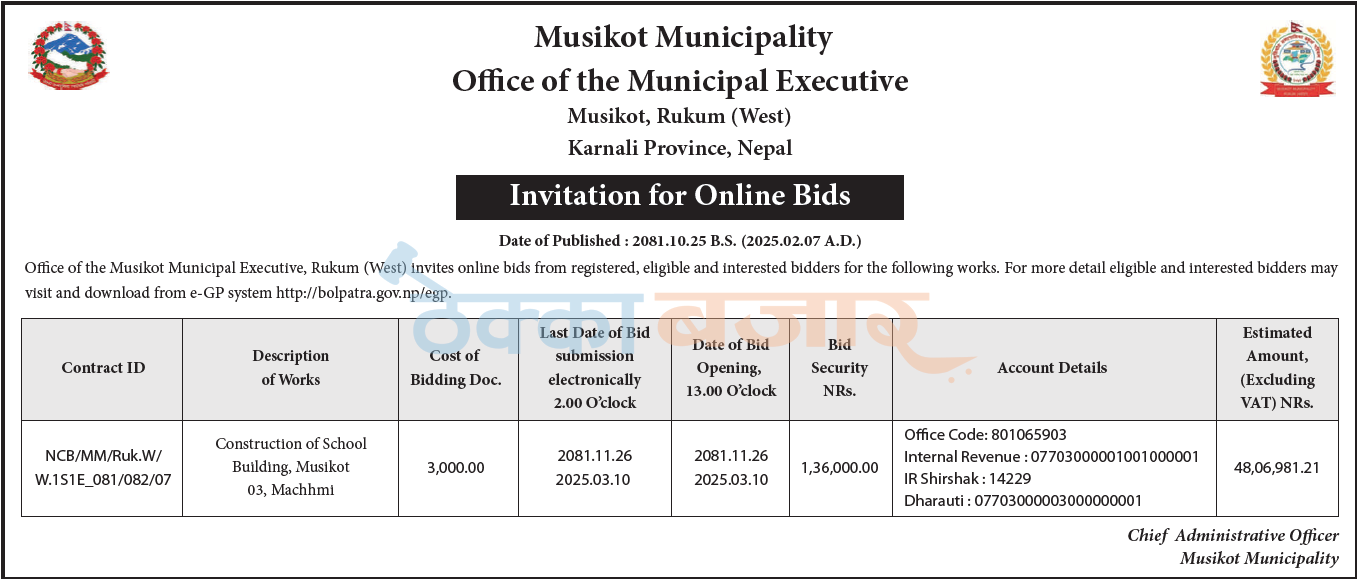 Musikot Municipality
Office of the Municipal Executive
Musikot, Rukum (West)
Karnali Province, Nepal

Invitation for Online Bids

Date of Published : 2081.10.25 B.S. (2025.02.07 A.D.)

Office of the Musikot Municipal Executive, Rukum (West) invites online bids from registered, eligible and interested bidders for the following works. For more detail eligible and interested bidders may visit and download from e-GP system http://bolpatra.gov.np/egp.

ठेक्का बजार

| Contract ID | Description of Works | Cost of Bidding Doc. | Last Date of Bid submission electronically 2.00 O'clock | Date of Bid Opening, 13.00 O'clock | Bid Security NRs. | Account Details | Estimated Amount, (Excluding VAT) NRs. |
|---|---|---|---|---|---|---|---|
| NCB/MM/Ruk.W/ W.1S1E_081/082/07 | Construction of School Building, Musikot 03, Machhmi | 3,000.00 | 2081.11.26 2025.03.10 | 2081.11.26 2025.03.10 | 1,36,000.00 | Office Code: 801065903 Internal Revenue : 07703000001001000001 IR Shirshak : 14229 Dharauti : 07703000003000000001 | 48,06,981.21 |

Chief Administrative Officer
Musikot Municipality